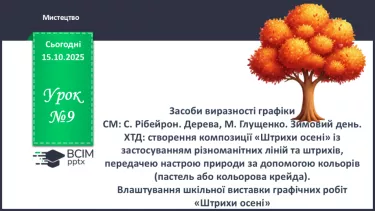 Мистецтво

Сьогодні
15.10.2025

Урок
№9

ВСІМ
pptx

Засоби виразності графіки
СМ: С. Рібейрон. Дерева, М. Глущенко. Зимовий день.
ХТД: створення композиції «Штрихи осені» із застосуванням різноманітних ліній та штрихів, передачею настрою природи за допомогою кольорів (пастель або кольорова крейда).
Влаштування шкільної виставки графічних робіт «Штрихи осені»